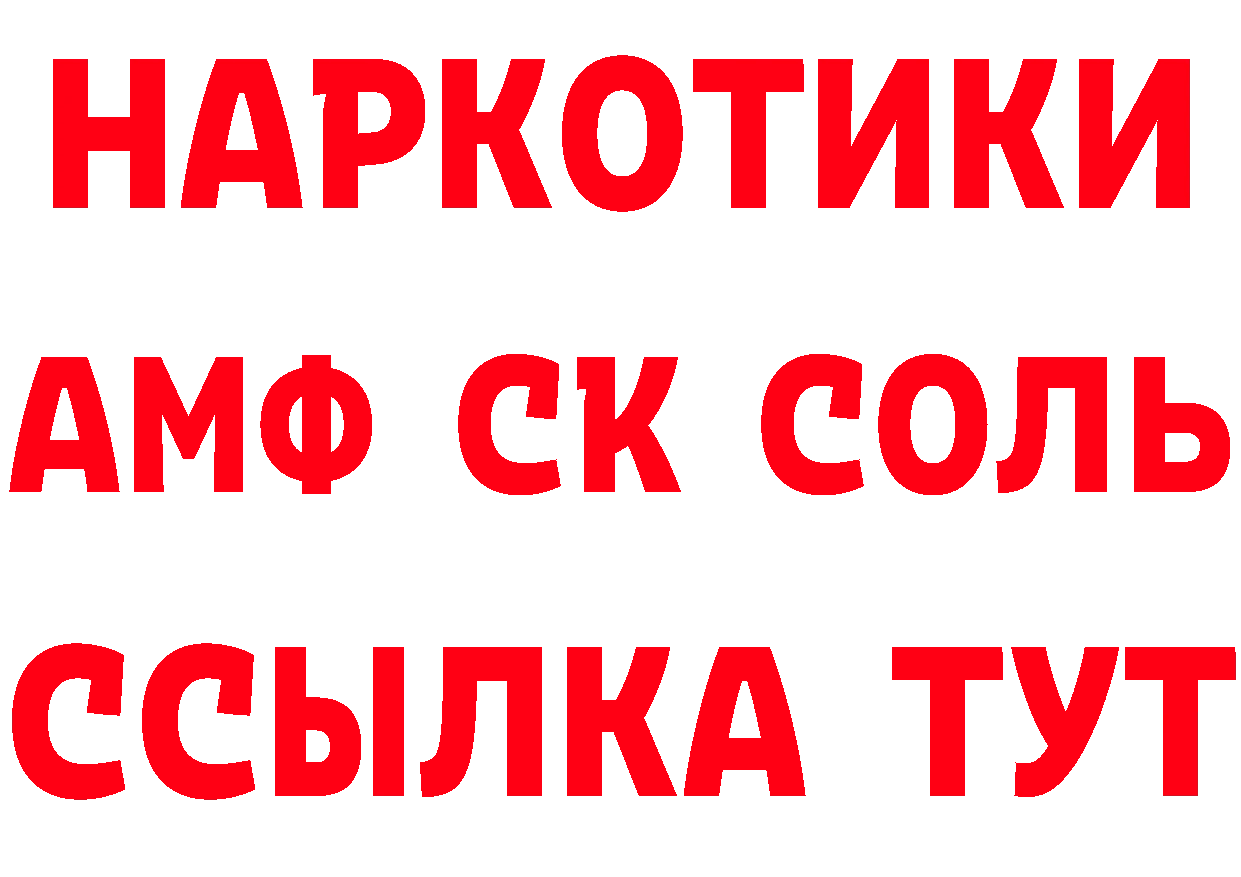 НАРКОТИКИ

АМФ СК СОЛЬ

ССЫЛКА ТУТ